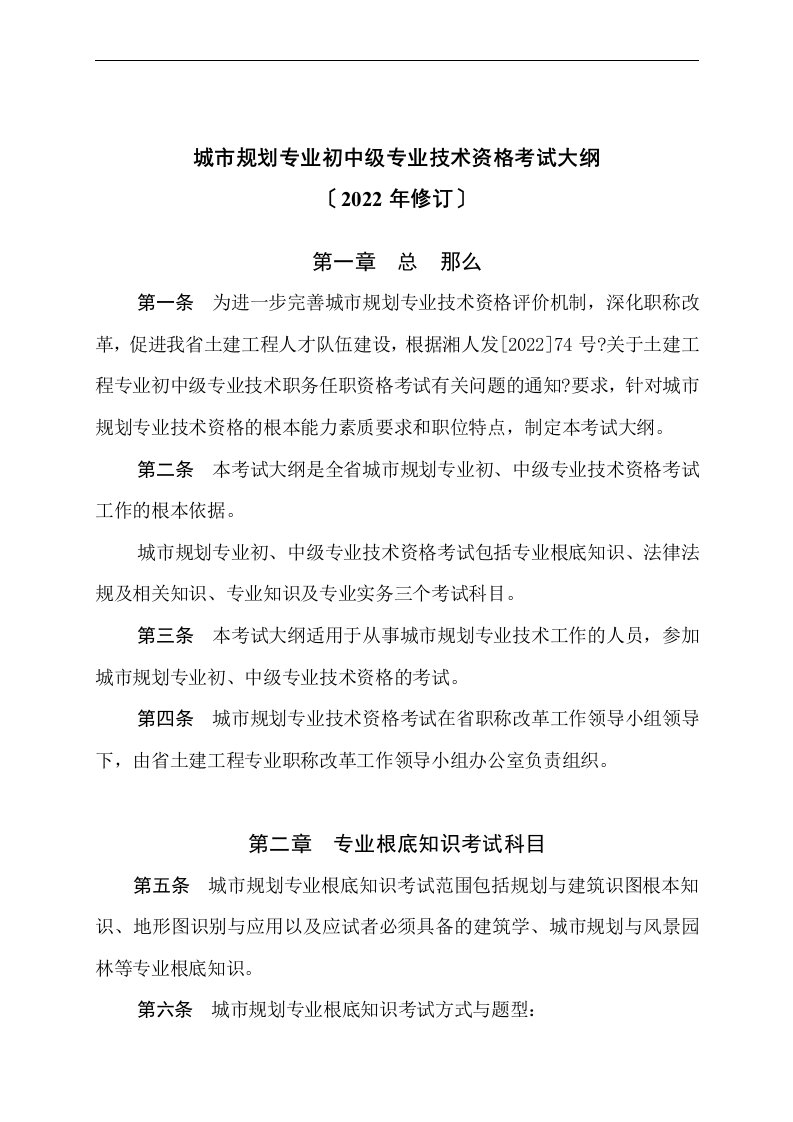 城市规划专业初中级专业技术资格考试大纲
〔2022 年修订〕

第一章　总　那么

第一条　为进一步完善城市规划专业技术资格评价机制，深化职称改革，促进我省土建工程人才队伍建设，根据湘人发[2022]74 号?关于土建工程专业初中级专业技术职务任职资格考试有关问题的通知?要求，针对城市规划专业技术资格的根本能力素质要求和职位特点，制定本考试大纲。

第二条　本考试大纲是全省城市规划专业初、中级专业技术资格考试工作的根本依据。

城市规划专业初、中级专业技术资格考试包括专业根底知识、法律法规及相关知识、专业知识及专业实务三个考试科目。

第三条　本考试大纲适用于从事城市规划专业技术工作的人员，参加城市规划专业初、中级专业技术资格的考试。

第四条　城市规划专业技术资格考试在省职称改革工作领导小组领导下，由省土建工程专业职称改革工作领导小组办公室负责组织。

第二章　专业根底知识考试科目

第五条　城市规划专业根底知识考试范围包括规划与建筑识图根本知识、地形图识别与应用以及应试者必须具备的建筑学、城市规划与风景园林等专业根底知识。

第六条　城市规划专业根底知识考试方式与题型：